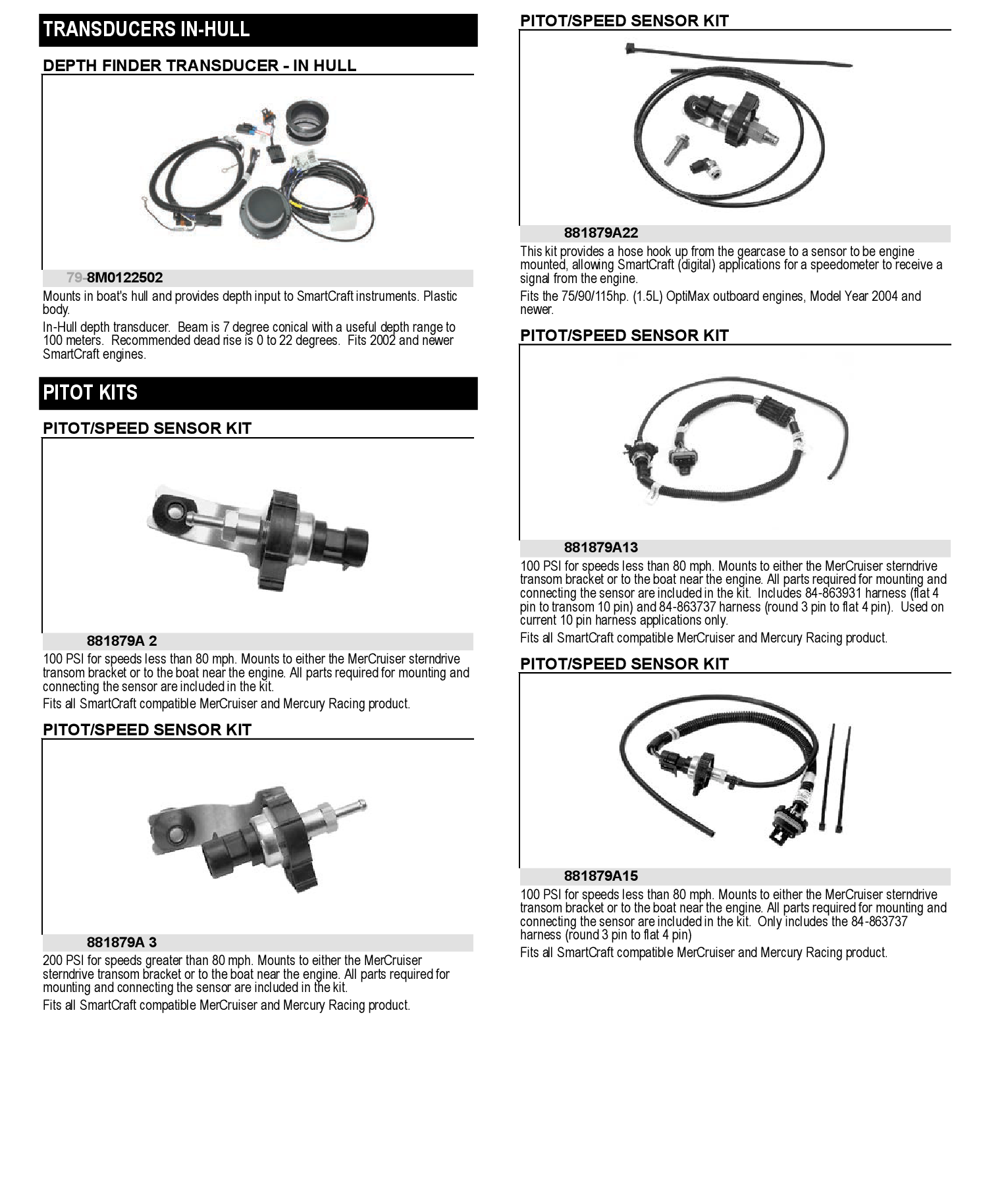 TRANSDUCERS IN-HULL

DEPTH FINDER TRANSDUCER - IN HULL

79-8M0122502

Mounts in boat's hull and provides depth input to SmartCraft instruments. Plastic body.

In-Hull depth transducer. Beam is 7 degree conical with a useful depth range to 100 meters. Recommended dead rise is 0 to 22 degrees. Fits 2002 and newer SmartCraft engines.

PITOT KITS

PITOT/SPEED SENSOR KIT

881879A 2

100 PSI for speeds less than 80 mph. Mounts to either the MerCruiser sterndrive transom bracket or to the boat near the engine. All parts required for mounting and connecting the sensor are included in the kit.

Fits all SmartCraft compatible MerCruiser and Mercury Racing product.

PITOT/SPEED SENSOR KIT

881879A 3

200 PSI for speeds greater than 80 mph. Mounts to either the MerCruiser sterndrive transom bracket or to the boat near the engine. All parts required for mounting and connecting the sensor are included in the kit.

Fits all SmartCraft compatible MerCruiser and Mercury Racing product.

PITOT/SPEED SENSOR KIT

881879A22

This kit provides a hose hook up from the gearcase to a sensor to be engine mounted, allowing SmartCraft (digital) applications for a speedometer to receive a signal from the engine.

Fits the 75/90/115hp. (1.5L) OptiMax outboard engines, Model Year 2004 and newer.

PITOT/SPEED SENSOR KIT

881879A13

100 PSI for speeds less than 80 mph. Mounts to either the MerCruiser sterndrive transom bracket or to the boat near the engine. All parts required for mounting and connecting the sensor are included in the kit. Includes 84-863931 harness (flat 4 pin to transom 10 pin) and 84-863737 harness (round 3 pin to flat 4 pin). Used on current 10 pin harness applications only.

Fits all SmartCraft compatible MerCruiser and Mercury Racing product.

PITOT/SPEED SENSOR KIT

881879A15

100 PSI for speeds less than 80 mph. Mounts to either the MerCruiser sterndrive transom bracket or to the boat near the engine. All parts required for mounting and connecting the sensor are included in the kit. Only includes the 84-863737 harness (round 3 pin to flat 4 pin)

Fits all SmartCraft compatible MerCruiser and Mercury Racing product.